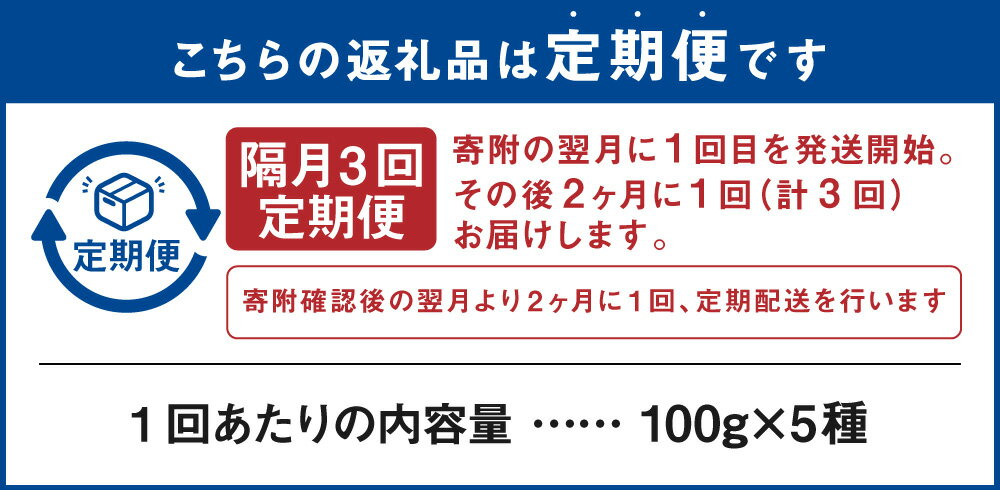 こちらの返礼品は定期便です

定期便

隔月3回
定期便

寄附の翌月に1回目を発送開始。
その後2ヶ月に1回(計3回)
お届けします。

寄附確認後の翌月より2ヶ月に1回、定期配送を行います

1回あたりの内容量 …… 100g×5種